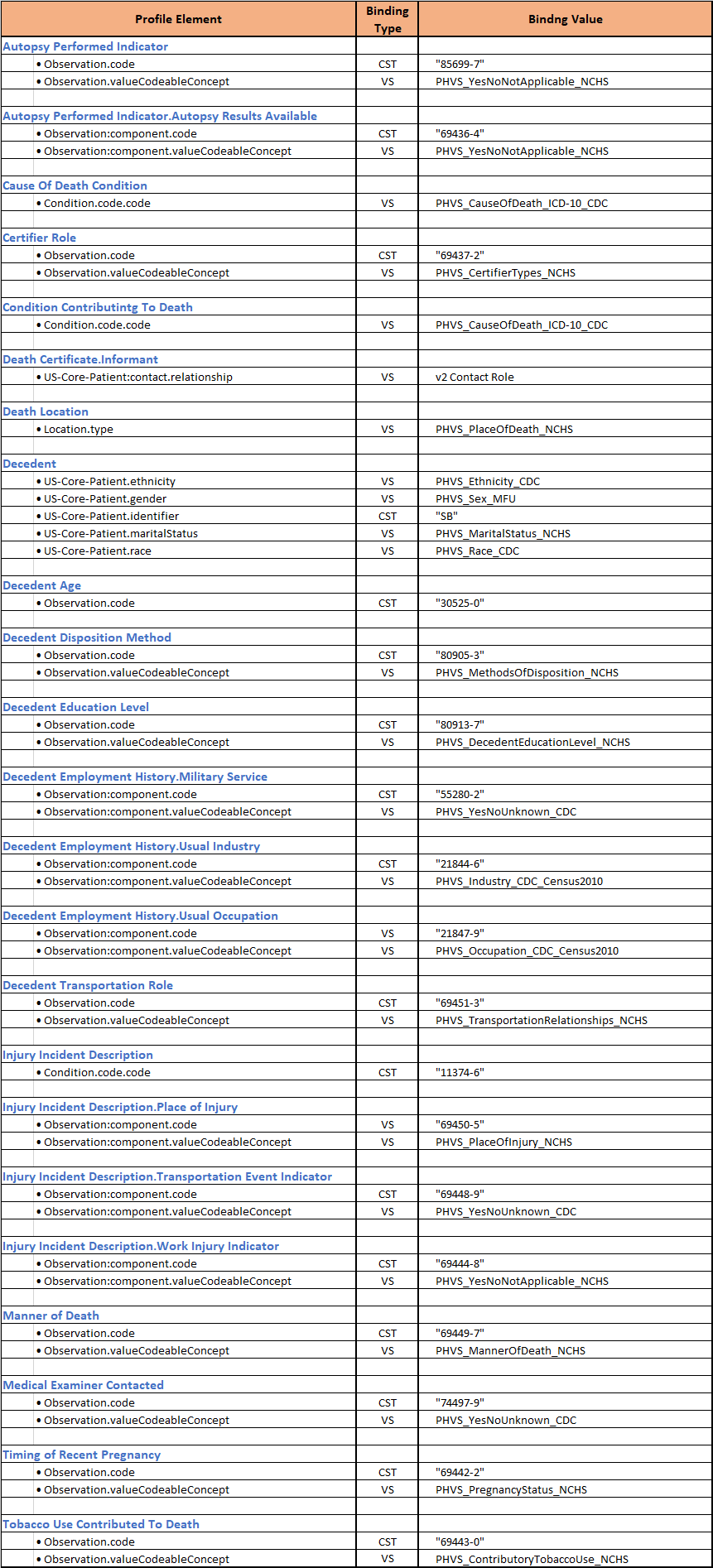 | Profile Element | Binding Type | Bindng Value |
|---|---|---|
| Autopsy Performed Indicator | | |
| • Observation.code | CST | "85699-7" |
| • Observation.valueCodeableConcept | VS | PHVS_YesNoNotApplicable_NCHS |
| | | |
| Autopsy Performed Indicator.Autopsy Results Available | | |
| • Observation:component.code | CST | "69436-4" |
| • Observation:component.valueCodeableConcept | VS | PHVS_YesNoNotApplicable_NCHS |
| | | |
| Cause Of Death Condition | | |
| • Condition.code.code | VS | PHVS_CauseOfDeath_ICD-10_CDC |
| | | |
| Certifier Role | | |
| • Observation.code | CST | "69437-2" |
| • Observation.valueCodeableConcept | VS | PHVS_CertifierTypes_NCHS |
| | | |
| Condition Contributintg To Death | | |
| • Condition.code.code | VS | PHVS_CauseOfDeath_ICD-10_CDC |
| | | |
| Death Certificate.Informant | | |
| • US-Core-Patient:contact.relationship | VS | v2 Contact Role |
| | | |
| Death Location | | |
| • Location.type | VS | PHVS_PlaceOfDeath_NCHS |
| | | |
| Decedent | | |
| • US-Core-Patient.ethnicity | VS | PHVS_Ethnicity_CDC |
| • US-Core-Patient.gender | VS | PHVS_Sex_MFU |
| • US-Core-Patient.identifier | CST | "SB" |
| • US-Core-Patient.maritalStatus | VS | PHVS_MaritalStatus_NCHS |
| • US-Core-Patient.race | VS | PHVS_Race_CDC |
| | | |
| Decedent Age | | |
| • Observation.code | CST | "30525-0" |
| | | |
| Decedent Disposition Method | | |
| • Observation.code | CST | "80905-3" |
| • Observation.valueCodeableConcept | VS | PHVS_MethodsOfDisposition_NCHS |
| | | |
| Decedent Education Level | | |
| • Observation.code | CST | "80913-7" |
| • Observation.valueCodeableConcept | VS | PHVS_DecedentEducationLevel_NCHS |
| | | |
| Decedent Employment History.Military Service | | |
| • Observation:component.code | CST | "55280-2" |
| • Observation:component.valueCodeableConcept | VS | PHVS_YesNoUnknown_CDC |
| | | |
| Decedent Employment History.Usual Industry | | |
| • Observation:component.code | CST | "21844-6" |
| • Observation:component.valueCodeableConcept | VS | PHVS_Industry_CDC_Census2010 |
| | | |
| Decedent Employment History.Usual Occupation | | |
| • Observation:component.code | VS | "21847-9" |
| • Observation:component.valueCodeableConcept | VS | PHVS_Occupation_CDC_Census2010 |
| | | |
| Decedent Transportation Role | | |
| • Observation.code | CST | "69451-3" |
| • Observation.valueCodeableConcept | VS | PHVS_TransportationRelationships_NCHS |
| | | |
| Injury Incident Description | | |
| • Condition.code.code | CST | "11374-6" |
| | | |
| Injury Incident Description.Place of Injury | | |
| • Observation:component.code | VS | "69450-5" |
| • Observation:component.valueCodeableConcept | VS | PHVS_PlaceOfInjury_NCHS |
| | | |
| Injury Incident Description.Transportation Event Indicator | | |
| • Observation:component.code | CST | "69448-9" |
| • Observation:component.valueCodeableConcept | VS | PHVS_YesNoUnknown_CDC |
| | | |
| Injury Incident Description.Work Injury Indicator | | |
| • Observation:component.code | CST | "69444-8" |
| • Observation:component.valueCodeableConcept | VS | PHVS_YesNoNotApplicable_NCHS |
| | | |
| Manner of Death | | |
| • Observation.code | CST | "69449-7" |
| • Observation.valueCodeableConcept | VS | PHVS_MannerOfDeath_NCHS |
| | | |
| Medical Examiner Contacted | | |
| • Observation.code | CST | "74497-9" |
| • Observation.valueCodeableConcept | VS | PHVS_YesNoUnknown_CDC |
| | | |
| Timing of Recent Pregnancy | | |
| • Observation.code | CST | "69442-2" |
| • Observation.valueCodeableConcept | VS | PHVS_PregnancyStatus_NCHS |
| | | |
| Tobacco Use Contributed To Death | | |
| • Observation.code | CST | "69443-0" |
| • Observation.valueCodeableConcept | VS | PHVS_ContributoryTobaccoUse_NCHS |